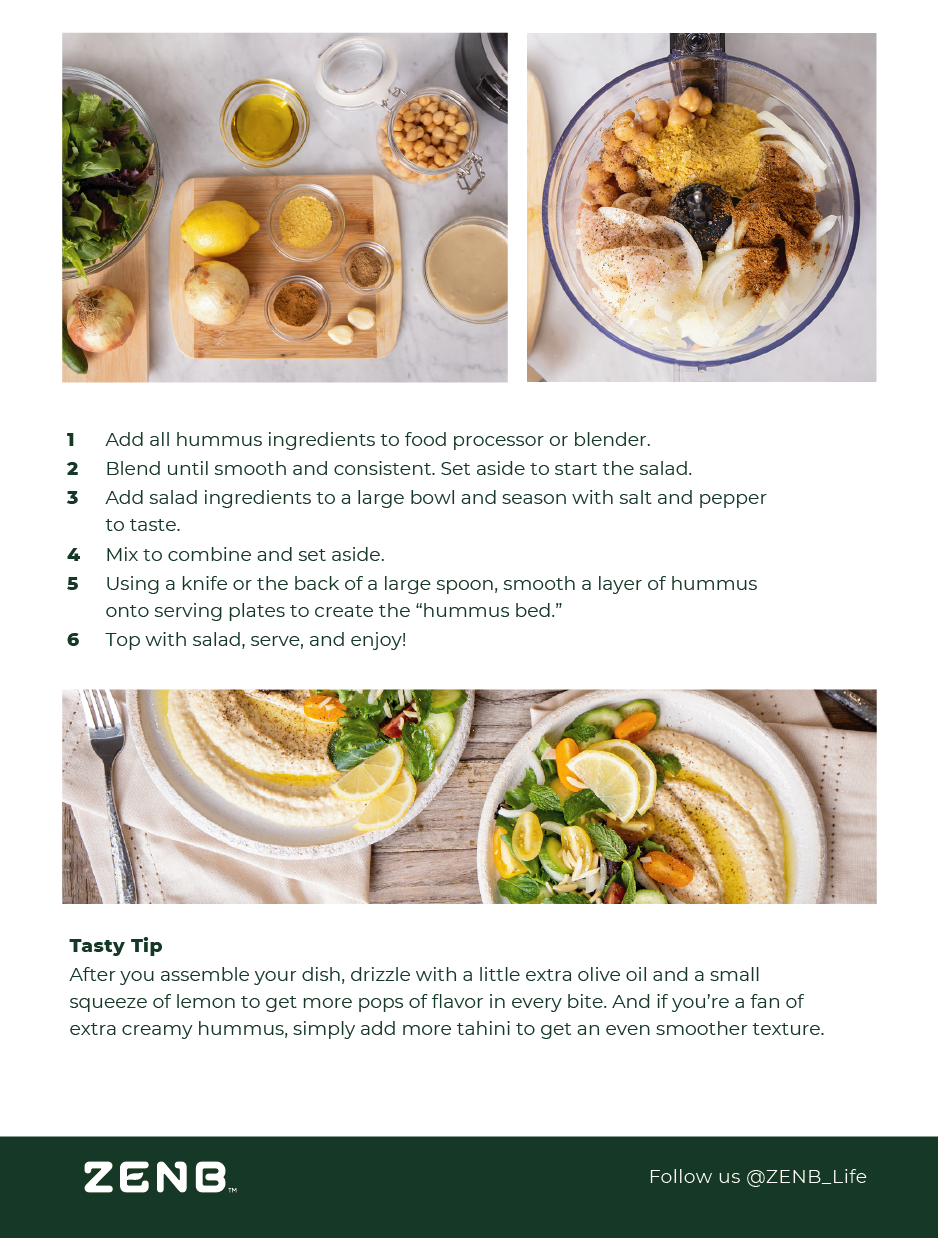 1 Add all hummus ingredients to food processor or blender.

2 Blend until smooth and consistent. Set aside to start the salad.

3 Add salad ingredients to a large bowl and season with salt and pepper to taste.

4 Mix to combine and set aside.

5 Using a knife or the back of a large spoon, smooth a layer of hummus onto serving plates to create the "hummus bed."

6 Top with salad, serve, and enjoy!

Tasty Tip
After you assemble your dish, drizzle with a little extra olive oil and a small squeeze of lemon to get more pops of flavor in every bite. And if you're a fan of extra creamy hummus, simply add more tahini to get an even smoother texture.

ZENB™

Follow us @ZENB_Life